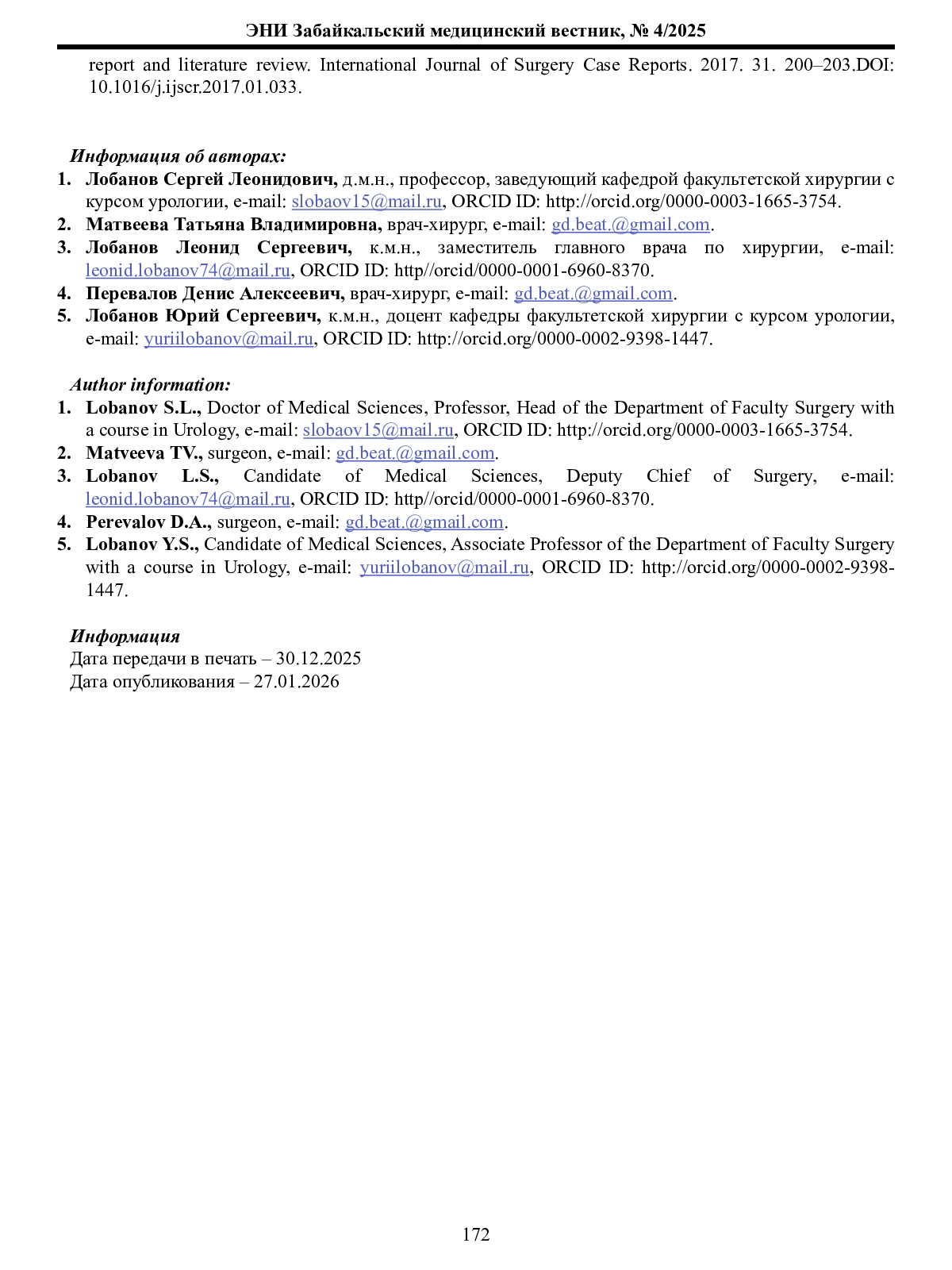 ЭНИ Забайкальский медицинский вестник, № 4/2025

report and literature review. International Journal of Surgery Case Reports. 2017. 31. 200–203.DOI: 10.1016/j.ijscr.2017.01.033.

Информация об авторах:
1. Лобанов Сергей Леонидович, д.м.н., профессор, заведующий кафедрой факультетской хирургии с курсом урологии, e-mail: slobaov15@mail.ru, ORCID ID: http://orcid.org/0000-0003-1665-3754.
2. Матвеева Татьяна Владимировна, врач-хирург, e-mail: gd.beat.@gmail.com.
3. Лобанов Леонид Сергеевич, к.м.н., заместитель главного врача по хирургии, e-mail: leonid.lobanov74@mail.ru, ORCID ID: http//orcid/0000-0001-6960-8370.
4. Перевалов Денис Алексеевич, врач-хирург, e-mail: gd.beat.@gmail.com.
5. Лобанов Юрий Сергеевич, к.м.н., доцент кафедры факультетской хирургии с курсом урологии, e-mail: yuriilobanov@mail.ru, ORCID ID: http://orcid.org/0000-0002-9398-1447.

Author information:
1. Lobanov S.L., Doctor of Medical Sciences, Professor, Head of the Department of Faculty Surgery with a course in Urology, e-mail: slobaov15@mail.ru, ORCID ID: http://orcid.org/0000-0003-1665-3754.
2. Matveeva TV., surgeon, e-mail: gd.beat.@gmail.com.
3. Lobanov L.S., Candidate of Medical Sciences, Deputy Chief of Surgery, e-mail: leonid.lobanov74@mail.ru, ORCID ID: http//orcid/0000-0001-6960-8370.
4. Perevalov D.A., surgeon, e-mail: gd.beat.@gmail.com.
5. Lobanov Y.S., Candidate of Medical Sciences, Associate Professor of the Department of Faculty Surgery with a course in Urology, e-mail: yuriilobanov@mail.ru, ORCID ID: http://orcid.org/0000-0002-9398-1447.

Информация
Дата передачи в печать – 30.12.2025
Дата опубликования – 27.01.2026

172